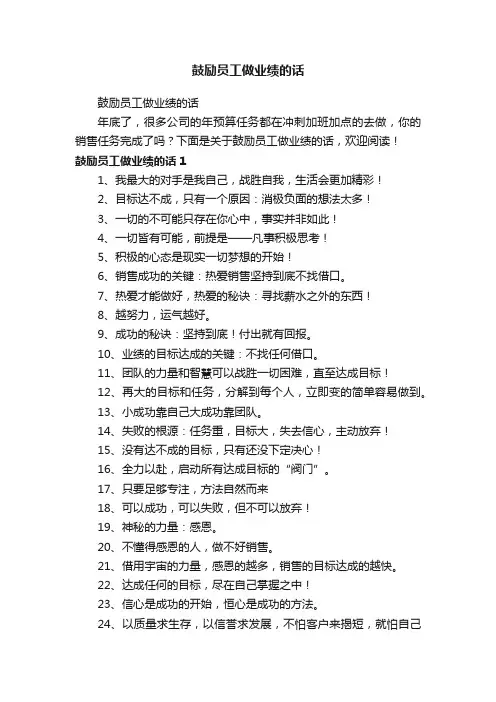 鼓励员工做业绩的话

鼓励员工做业绩的话

年底了，很多公司的年预算任务都在冲刺加班加点的去做，你的销售任务完成了吗？下面是关于鼓励员工做业绩的话，欢迎阅读！

鼓励员工做业绩的话 1

1、我最大的对手是我自己，战胜自我，生活会更加精彩！

2、目标达不成，只有一个原因：消极负面的想法太多！

3、一切的不可能只存在你心中，事实并非如此！

4、一切皆有可能，前提是——凡事积极思考！

5、积极的心态是现实一切梦想的开始！

6、销售成功的关键：热爱销售坚持到底不找借口。

7、热爱才能做好，热爱的秘诀：寻找薪水之外的东西！

8、越努力，运气越好。

9、成功的秘诀：坚持到底！付出就有回报。

10、业绩的目标达成的关键：不找任何借口。

11、团队的力量和智慧可以战胜一切困难，直至达成目标！

12、再大的目标和任务，分解到每个人，立即变的简单容易做到。

13、小成功靠自己大成功靠团队。

14、失败的根源：任务重，目标大，失去信心，主动放弃！

15、没有达不成的目标，只有还没下定决心！

16、全力以赴，启动所有达成目标的“阀门”。

17、只要足够专注，方法自然而来

18、可以成功，可以失败，但不可以放弃！

19、神秘的力量：感恩。

20、不懂得感恩的人，做不好销售。

21、借用宇宙的力量，感恩的越多，销售的目标达成的越快。

22、达成任何的目标，尽在自己掌握之中！

23、信心是成功的开始，恒心是成功的方法。

24、以质量求生存，以信誉求发展，不怕客户来揭短，就怕自己